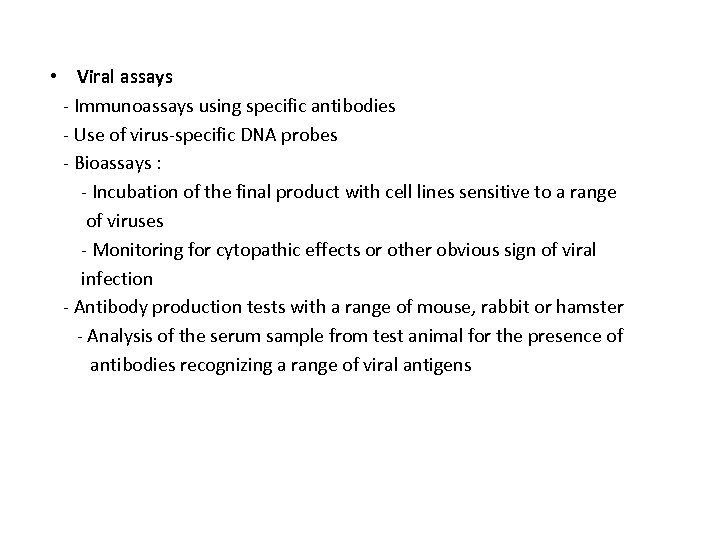 • Viral assays

- Immunoassays using specific antibodies

- Use of virus-specific DNA probes

- Bioassays :

- Incubation of the final product with cell lines sensitive to a range of viruses

- Monitoring for cytopathic effects or other obvious sign of viral infection

- Antibody production tests with a range of mouse, rabbit or hamster

- Analysis of the serum sample from test animal for the presence of antibodies recognizing a range of viral antigens